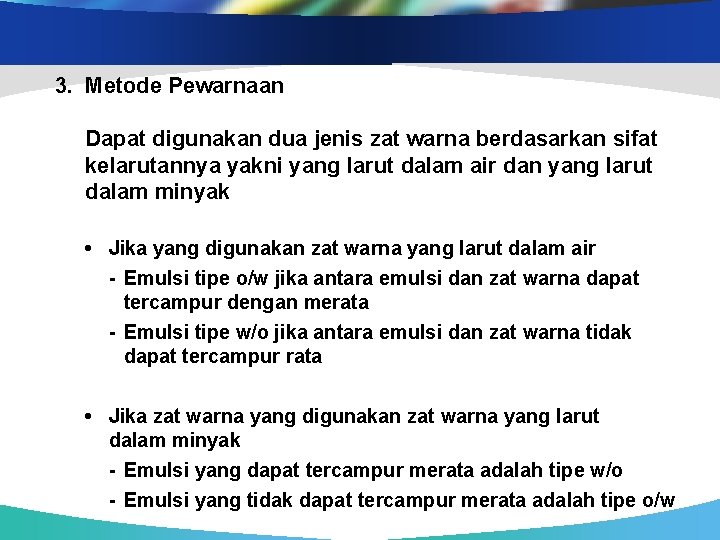 3. Metode Pewarnaan

Dapat digunakan dua jenis zat warna berdasarkan sifat kelarutannya yakni yang larut dalam air dan yang larut dalam minyak

• Jika yang digunakan zat warna yang larut dalam air
- Emulsi tipe o/w jika antara emulsi dan zat warna dapat tercampur dengan merata
- Emulsi tipe w/o jika antara emulsi dan zat warna tidak dapat tercampur rata

• Jika zat warna yang digunakan zat warna yang larut dalam minyak
- Emulsi yang dapat tercampur merata adalah tipe w/o
- Emulsi yang tidak dapat tercampur merata adalah tipe o/w